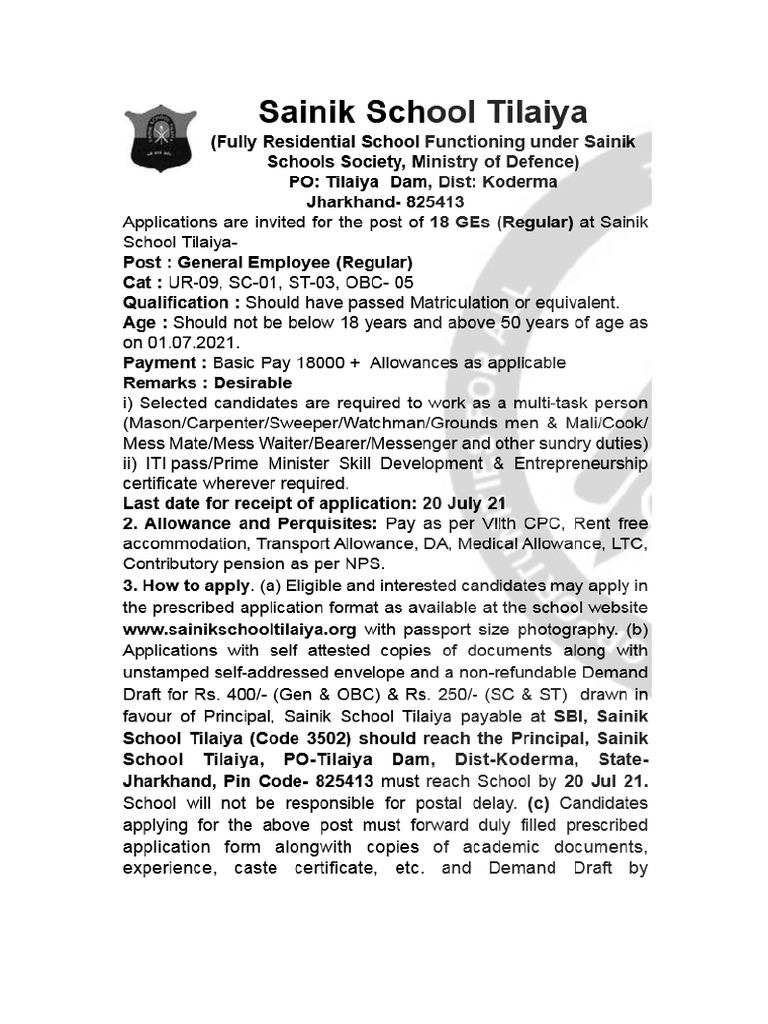 Sainik School Tilaiya
(Fully Residential School Functioning under Sainik Schools Society, Ministry of Defence)
PO: Tilaiya Dam, Dist: Koderma
Jharkhand- 825413

Applications are invited for the post of 18 GEs (Regular) at Sainik School Tilaiya-
Post : General Employee (Regular)
Cat : UR-09, SC-01, ST-03, OBC- 05
Qualification : Should have passed Matriculation or equivalent.
Age : Should not be below 18 years and above 50 years of age as on 01.07.2021.
Payment : Basic Pay 18000 + Allowances as applicable
Remarks : Desirable
i) Selected candidates are required to work as a multi-task person (Mason/Carpenter/Sweeper/Watchman/Grounds men & Mali/Cook/ Mess Mate/Mess Waiter/Bearer/Messenger and other sundry duties)
ii) ITI pass/Prime Minister Skill Development & Entrepreneurship certificate wherever required.
Last date for receipt of application: 20 July 21
2. Allowance and Perquisites: Pay as per VIIth CPC, Rent free accommodation, Transport Allowance, DA, Medical Allowance, LTC, Contributory pension as per NPS.
3. How to apply. (a) Eligible and interested candidates may apply in the prescribed application format as available at the school website www.sainikschooltilaiya.org with passport size photography. (b) Applications with self attested copies of documents along with unstamped self-addressed envelope and a non-refundable Demand Draft for Rs. 400/- (Gen & OBC) & Rs. 250/- (SC & ST) drawn in favour of Principal, Sainik School Tilaiya payable at SBI, Sainik School Tilaiya (Code 3502) should reach the Principal, Sainik School Tilaiya, PO-Tilaiya Dam, Dist-Koderma, State-Jharkhand, Pin Code- 825413 must reach School by 20 Jul 21. School will not be responsible for postal delay. (c) Candidates applying for the above post must forward duly filled prescribed application form alongwith copies of academic documents, experience, caste certificate, etc. and Demand Draft by